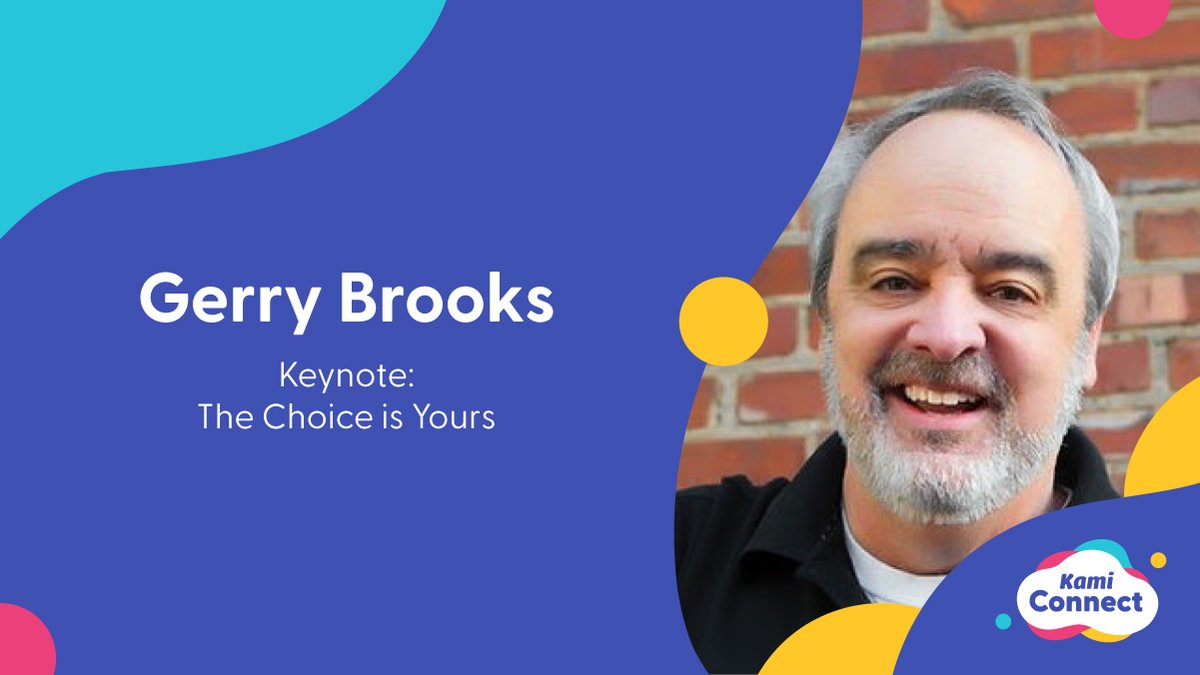 Gerry Brooks

Keynote:
The Choice is Yours

Kami
Connect